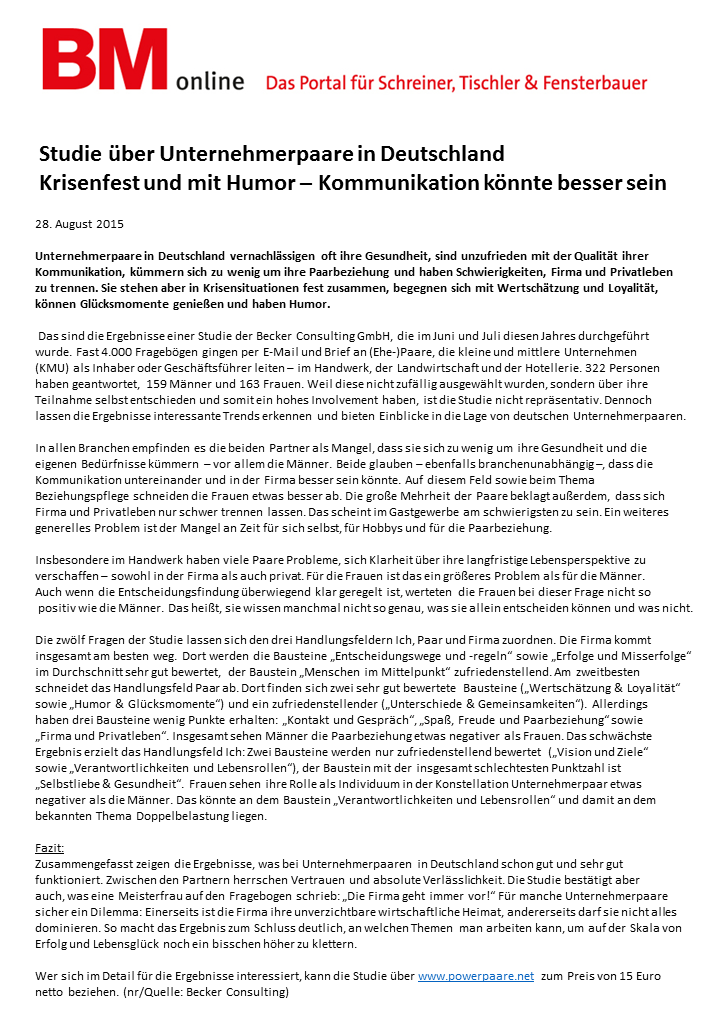 BM online Das Portal für Schreiner, Tischler & Fensterbauer

Studie über Unternehmerpaare in Deutschland
Krisenfest und mit Humor – Kommunikation könnte besser sein

28. August 2015

Unternehmerpaare in Deutschland vernachlässigen oft ihre Gesundheit, sind unzufrieden mit der Qualität ihrer Kommunikation, kümmern sich zu wenig um ihre Paarbeziehung und haben Schwierigkeiten, Firma und Privatleben zu trennen. Sie stehen aber in Krisensituationen fest zusammen, begegnen sich mit Wertschätzung und Loyalität, können Glücksmomente genießen und haben Humor.

Das sind die Ergebnisse einer Studie der Becker Consulting GmbH, die im Juni und Juli diesen Jahres durchgeführt wurde. Fast 4.000 Fragebögen gingen per E-Mail und Brief an (Ehe-)Paare, die kleine und mittlere Unternehmen (KMU) als Inhaber oder Geschäftsführer leiten – im Handwerk, der Landwirtschaft und der Hotellerie. 322 Personen haben geantwortet, 159 Männer und 163 Frauen. Weil diese nicht zufällig ausgewählt wurden, sondern über ihre Teilnahme selbst entschieden und somit ein hohes Involvement haben, ist die Studie nicht repräsentativ. Dennoch lassen die Ergebnisse interessante Trends erkennen und bieten Einblicke in die Lage von deutschen Unternehmerpaaren.

In allen Branchen empfinden es die beiden Partner als Mangel, dass sie sich zu wenig um ihre Gesundheit und die eigenen Bedürfnisse kümmern – vor allem die Männer. Beide glauben – ebenfalls branchenunabhängig –, dass die Kommunikation untereinander und in der Firma besser sein könnte. Auf diesem Feld sowie beim Thema Beziehungspflege schneiden die Frauen etwas besser ab. Die große Mehrheit der Paare beklagt außerdem, dass sich Firma und Privatleben nur schwer trennen lassen. Das scheint im Gastgewerbe am schwierigsten zu sein. Ein weiteres generelles Problem ist der Mangel an Zeit für sich selbst, für Hobbys und für die Paarbeziehung.

Insbesondere im Handwerk haben viele Paare Probleme, sich Klarheit über ihre langfristige Lebensperspektive zu verschaffen – sowohl in der Firma als auch privat. Für die Frauen ist das ein größeres Problem als für die Männer. Auch wenn die Entscheidungsfindung überwiegend klar geregelt ist, werteten die Frauen bei dieser Frage nicht so positiv wie die Männer. Das heißt, sie wissen manchmal nicht so genau, was sie allein entscheiden können und was nicht.

Die zwölf Fragen der Studie lassen sich den drei Handlungsfeldern Ich, Paar und Firma zuordnen. Die Firma kommt insgesamt am besten weg. Dort werden die Bausteine „Entscheidungswege und -regeln“ sowie „Erfolge und Misserfolge“ im Durchschnitt sehr gut bewertet, der Baustein „Menschen im Mittelpunkt“ zufriedenstellend. Am zweitbesten schneidet das Handlungsfeld Paar ab. Dort finden sich zwei sehr gut bewertete Bausteine („Wertschätzung & Loyalität“ sowie „Humor & Glücksmomente“) und ein zufriedenstellender („Unterschiede & Gemeinsamkeiten“). Allerdings haben drei Bausteine wenig Punkte erhalten: „Kontakt und Gespräch“, „Spaß, Freude und Paarbeziehung“ sowie „Firma und Privatleben“. Insgesamt sehen Männer die Paarbeziehung etwas negativer als Frauen. Das schwächste Ergebnis erzielt das Handlungsfeld Ich: Zwei Bausteine werden nur zufriedenstellend bewertet („Vision und Ziele“ sowie „Verantwortlichkeiten und Lebensrollen“), der Baustein mit der insgesamt schlechtesten Punktzahl ist „Selbstliebe & Gesundheit“. Frauen sehen ihre Rolle als Individuum in der Konstellation Unternehmerpaar etwas negativer als die Männer. Das könnte an dem Baustein „Verantwortlichkeiten und Lebensrollen“ und damit an dem bekannten Thema Doppelbelastung liegen.

Fazit:
Zusammengefasst zeigen die Ergebnisse, was bei Unternehmerpaaren in Deutschland schon gut und sehr gut funktioniert. Zwischen den Partnern herrschen Vertrauen und absolute Verlässlichkeit. Die Studie bestätigt aber auch, was eine Meisterfrau auf den Fragebogen schrieb: „Die Firma geht immer vor!“ Für manche Unternehmerpaare sicher ein Dilemma: Einerseits ist die Firma ihre unverzichtbare wirtschaftliche Heimat, andererseits darf sie nicht alles dominieren. So macht das Ergebnis zum Schluss deutlich, an welchen Themen man arbeiten kann, um auf der Skala von Erfolg und Lebensglück noch ein bisschen höher zu klettern.

Wer sich im Detail für die Ergebnisse interessiert, kann die Studie über www.powerpaare.net zum Preis von 15 Euro netto beziehen. (nr/Quelle: Becker Consulting)